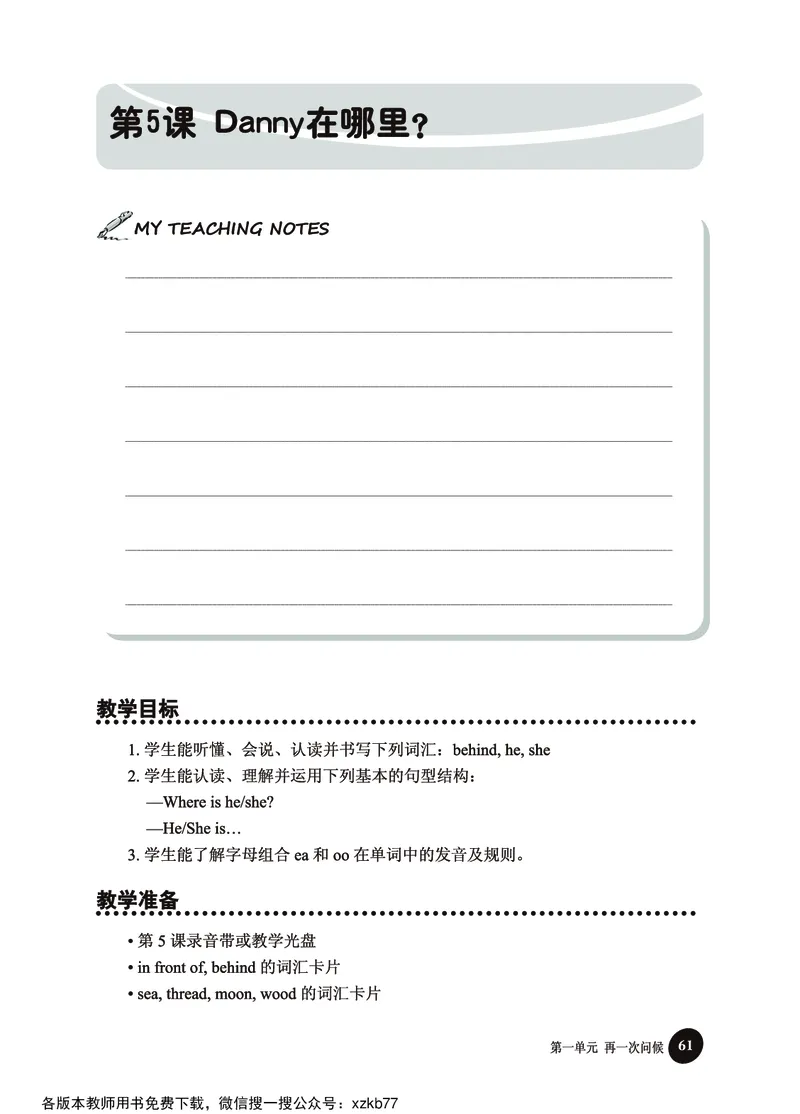 第5课 Danny在哪里?

MY TEACHING NOTES

教学目标

1. 学生能听懂、会说、认读并书写下列词汇：behind, he, she
2. 学生能认读、理解并运用下列基本的句型结构：
—Where is he/she?
—He/She is…
3. 学生能了解字母组合 ea 和 oo 在单词中的发音及规则。

教学准备

• 第 5 课录音带或教学光盘
• in front of, behind 的词汇卡片
• sea, thread, moon, wood 的词汇卡片

第一单元 再一次问候 61

各版本教师用书免费下载，微信搜一搜公众号：xzkb77